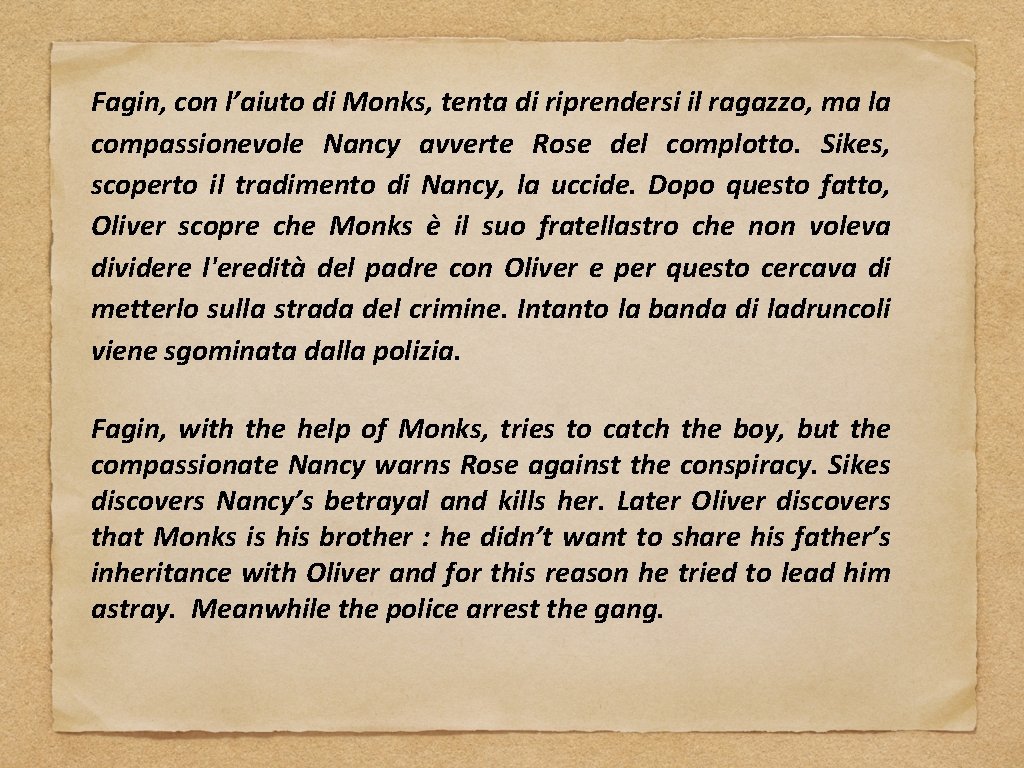 Fagin, con l’aiuto di Monks, tenta di riprendersi il ragazzo, ma la compassionevole Nancy avverte Rose del complotto. Sikes, scoperto il tradimento di Nancy, la uccide. Dopo questo fatto, Oliver scopre che Monks è il suo fratellastro che non voleva dividere l'eredità del padre con Oliver e per questo cercava di metterlo sulla strada del crimine. Intanto la banda di ladruncoli viene sgominata dalla polizia.

Fagin, with the help of Monks, tries to catch the boy, but the compassionate Nancy warns Rose against the conspiracy. Sikes discovers Nancy’s betrayal and kills her. Later Oliver discovers that Monks is his brother : he didn’t want to share his father’s inheritance with Oliver and for this reason he tried to lead him astray. Meanwhile the police arrest the gang.